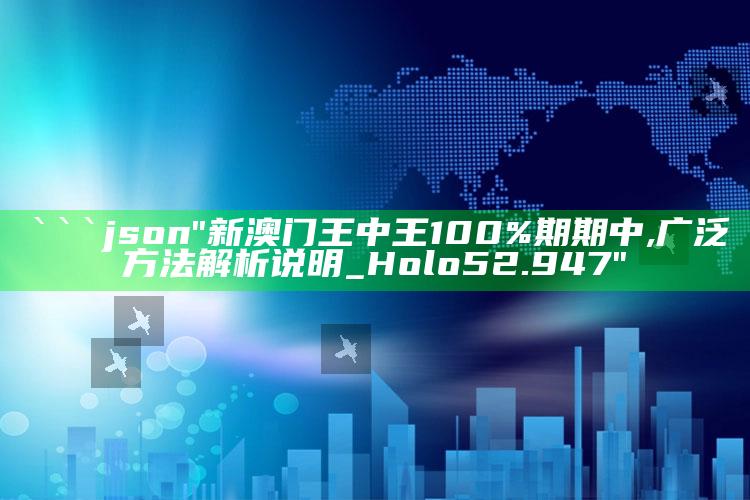 ```json"新澳门王中王100%期期中,广泛方法解析说明_Holo52.947"